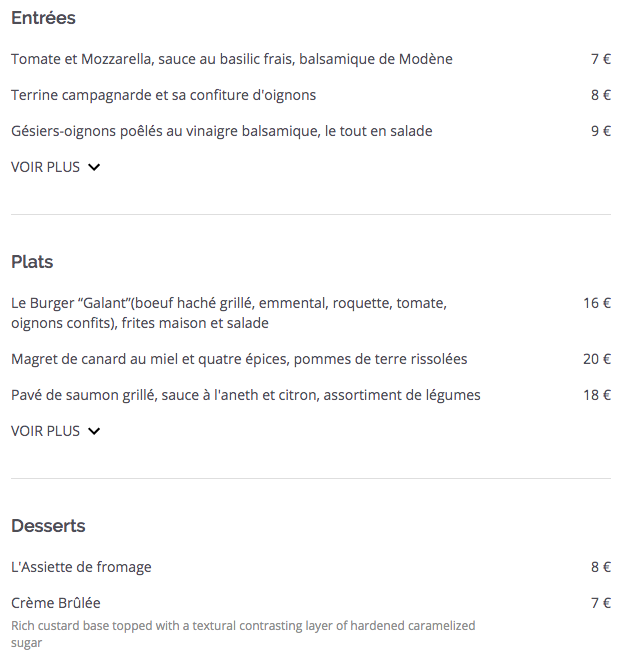 Entrées

Tomate et Mozzarella, sauce au basilic frais, balsamique de Modène 7 €

Terrine campagnarde et sa confiture d'oignons 8 €

Gésiers-oignons poêlés au vinaigre balsamique, le tout en salade 9 €

VOIR PLUS

Plats

Le Burger “Galant”(boeuf haché grillé, emmental, roquette, tomate, oignons confits), frites maison et salade 16 €

Magret de canard au miel et quatre épices, pommes de terre rissolées 20 €

Pavé de saumon grillé, sauce à l'aneth et citron, assortiment de légumes 18 €

VOIR PLUS

Desserts

L'Assiette de fromage 8 €

Crème Brûlée 7 €

Rich custard base topped with a textural contrasting layer of hardened caramelized sugar